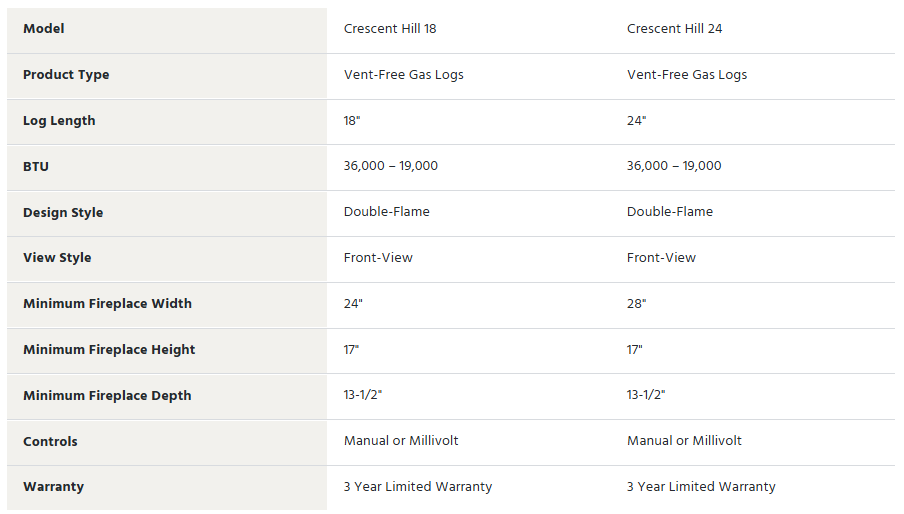 | Model | Crescent Hill 18 | Crescent Hill 24 |
|---|---|---|
| Product Type | Vent-Free Gas Logs | Vent-Free Gas Logs |
| Log Length | 18" | 24" |
| BTU | 36,000 – 19,000 | 36,000 – 19,000 |
| Design Style | Double-Flame | Double-Flame |
| View Style | Front-View | Front-View |
| Minimum Fireplace Width | 24" | 28" |
| Minimum Fireplace Height | 17" | 17" |
| Minimum Fireplace Depth | 13-1/2" | 13-1/2" |
| Controls | Manual or Millivolt | Manual or Millivolt |
| Warranty | 3 Year Limited Warranty | 3 Year Limited Warranty |